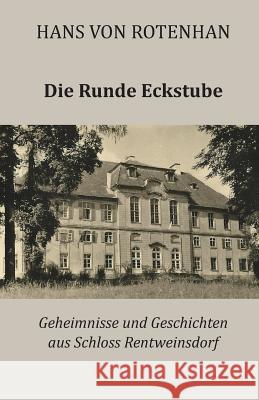 HANS VON ROTENHAN

Die Runde Eckstube

Geheimnisse und Geschichten aus Schloss Rentweinsdorf

Kraina Książek